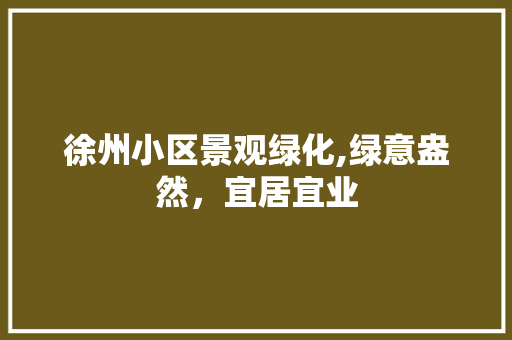 徐州小区景观绿化,绿意盎然，宜居宜业